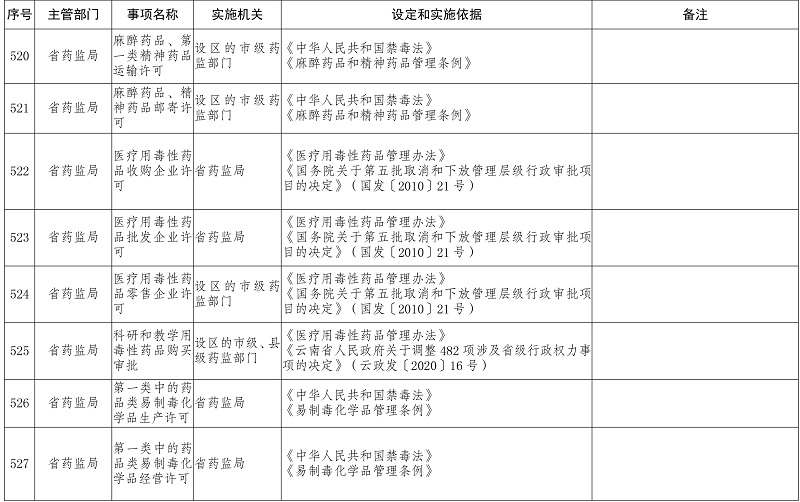 | 序号 | 主管部门 | 事项名称 | 实施机关 | 设定和实施依据 | 备注 |
|---|---|---|---|---|---|
| 520 | 省药监局 | 麻醉药品、第一类精神药品运输许可 | 设区的市级药监部门 | 《中华人民共和国禁毒法》《麻醉药品和精神药品管理条例》 | |
| 521 | 省药监局 | 麻醉药品、精神药品邮寄许可 | 设区的市级药监部门 | 《中华人民共和国禁毒法》《麻醉药品和精神药品管理条例》 | |
| 522 | 省药监局 | 医疗用毒性药品收购企业许可 | 省药监局 | 《医疗用毒性药品管理办法》《国务院关于第五批取消和下放管理层级行政审批项目的决定》（国发〔2010〕21号） | |
| 523 | 省药监局 | 医疗用毒性药品批发企业许可 | 省药监局 | 《医疗用毒性药品管理办法》《国务院关于第五批取消和下放管理层级行政审批项目的决定》（国发〔2010〕21号） | |
| 524 | 省药监局 | 医疗用毒性药品零售企业许可 | 设区的市级药监部门 | 《医疗用毒性药品管理办法》《国务院关于第五批取消和下放管理层级行政审批项目的决定》（国发〔2010〕21号） | |
| 525 | 省药监局 | 科研和教学用毒性药品购买审批 | 设区的市级、县级药监部门 | 《医疗用毒性药品管理办法》《云南省人民政府关于调整482项涉及省级行政权力事项的决定》（云政发〔2020〕16号） | |
| 526 | 省药监局 | 第一类中的药品类易制毒化学品生产许可 | 省药监局 | 《中华人民共和国禁毒法》《易制毒化学品管理条例》 | |
| 527 | 省药监局 | 第一类中的药品类易制毒化学品经营许可 | 省药监局 | 《中华人民共和国禁毒法》《易制毒化学品管理条例》 | |